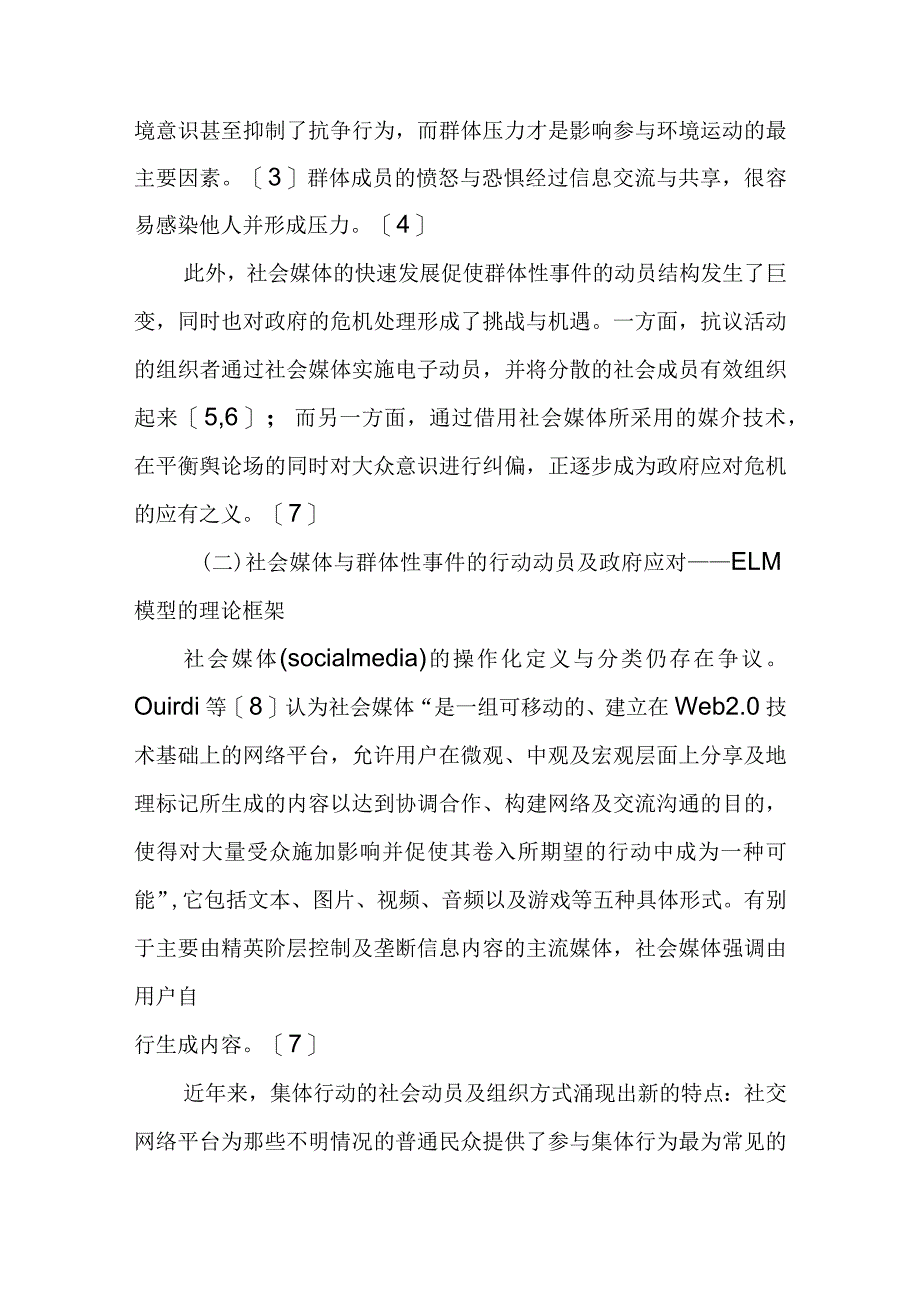 境意识甚至抑制了抗争行为，而群体压力才是影响参与环境运动的最主要因素。〔3〕群体成员的愤怒与恐惧经过信息交流与共享，很容易感染他人并形成压力。〔4〕

此外，社会媒体的快速发展促使群体性事件的动员结构发生了巨变，同时也对政府的危机处理形成了挑战与机遇。一方面，抗议活动的组织者通过社会媒体实施电子动员，并将分散的社会成员有效组织起来〔5,6〕；而另一方面，通过借用社会媒体所采用的媒介技术，在平衡舆论场的同时对大众意识进行纠偏，正逐步成为政府应对危机的应有之义。〔7〕

(二)社会媒体与群体性事件的行动动员及政府应对——ELM模型的理论框架

社会媒体(socialmedia)的操作化定义与分类仍存在争议。Ouirdi等〔8〕认为社会媒体“是一组可移动的、建立在Web2.0技术基础上的网络平台，允许用户在微观、中观及宏观层面上分享及地理标记所生成的内容以达到协调合作、构建网络及交流沟通的目的，使得对大量受众施加影响并促使其卷入所期望的行动中成为一种可能”,它包括文本、图片、视频、音频以及游戏等五种具体形式。有别于主要由精英阶层控制及垄断信息内容的主流媒体，社会媒体强调由用户自

行生成内容。〔7〕

近年来，集体行动的社会动员及组织方式涌现出新的特点：社交网络平台为那些不明情况的普通民众提供了参与集体行为最为常见的